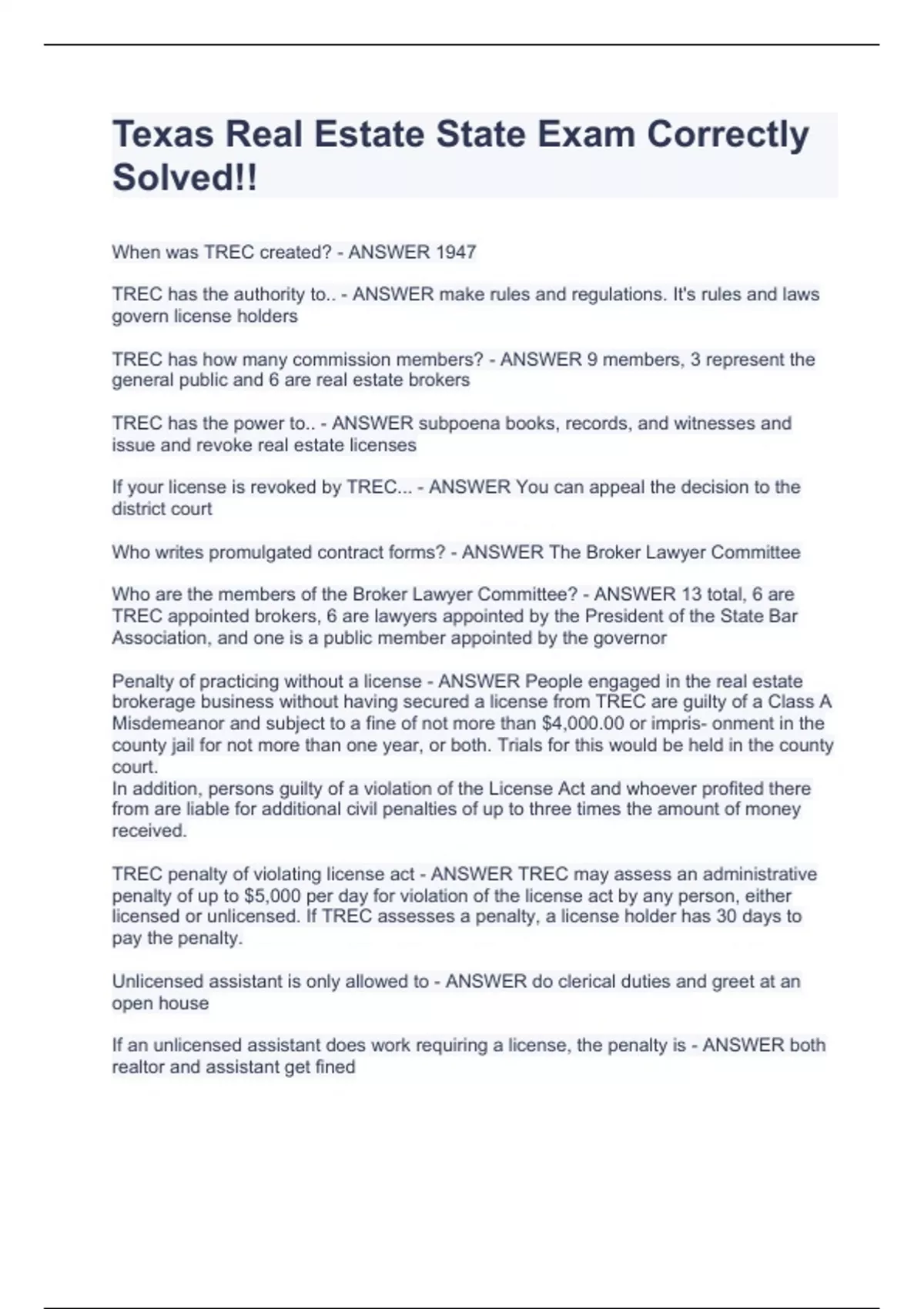 Texas Real Estate State Exam Correctly Solved!!

When was TREC created? - ANSWER 1947

TREC has the authority to.. - ANSWER make rules and regulations. It's rules and laws govern license holders

TREC has how many commission members? - ANSWER 9 members, 3 represent the general public and 6 are real estate brokers

TREC has the power to.. - ANSWER subpoena books, records, and witnesses and issue and revoke real estate licenses

If your license is revoked by TREC... - ANSWER You can appeal the decision to the district court

Who writes promulgated contract forms? - ANSWER The Broker Lawyer Committee

Who are the members of the Broker Lawyer Committee? - ANSWER 13 total, 6 are TREC appointed brokers, 6 are lawyers appointed by the President of the State Bar Association, and one is a public member appointed by the governor

Penalty of practicing without a license - ANSWER People engaged in the real estate brokerage business without having secured a license from TREC are guilty of a Class A Misdemeanor and subject to a fine of not more than $4,000.00 or impris- onment in the county jail for not more than one year, or both. Trials for this would be held in the county court.
In addition, persons guilty of a violation of the License Act and whoever profited there from are liable for additional civil penalties of up to three times the amount of money received.

TREC penalty of violating license act - ANSWER TREC may assess an administrative penalty of up to $5,000 per day for violation of the license act by any person, either licensed or unlicensed. If TREC assesses a penalty, a license holder has 30 days to pay the penalty.

Unlicensed assistant is only allowed to - ANSWER do clerical duties and greet at an open house

If an unlicensed assistant does work requiring a license, the penalty is - ANSWER both realtor and assistant get fined